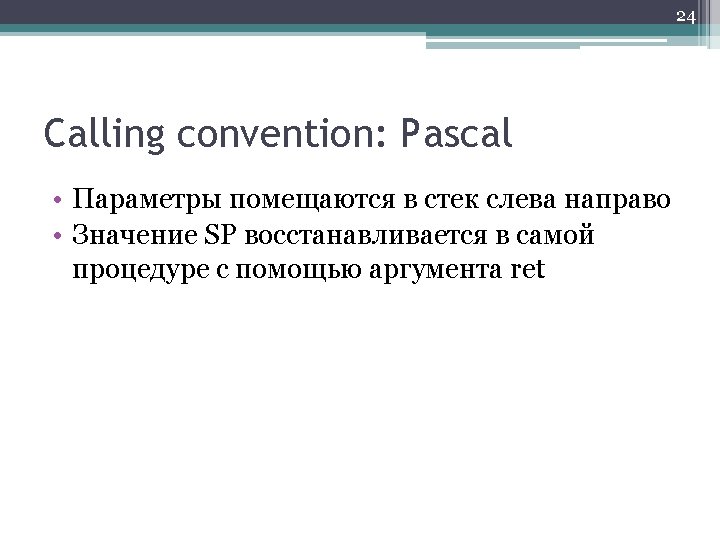 24

Calling convention: Pascal

• Параметры помещаются в стек слева направо
• Значение SP восстанавливается в самой процедуре с помощью аргумента ret